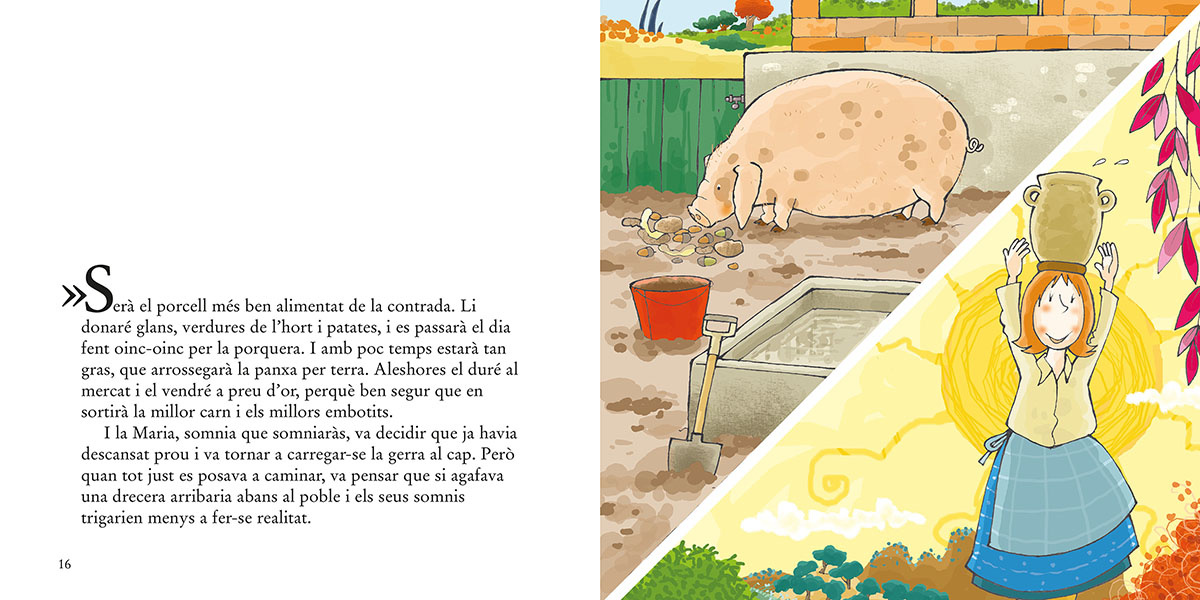 »Serà el porcell més ben alimentat de la contrada. Li donaré glans, verdures de l'hort i patates, i es passarà el dia fent oinc-oinc per la porquera. I amb poc temps estarà tan gras, que arrossegarà la panxa per terra. Aleshores el duré al mercat i el vendré a preu d'or, perquè ben segur que en sortirà la millor carn i els millors embotits.

I la Maria, somnia que somniaràs, va decidir que ja havia descansat prou i va tornar a carregar-se la gerra al cap. Però quan tot just es posava a caminar, va pensar que si agafava una drecera arribaria abans al poble i els seus somnis trigarien menys a fer-se realitat.

16